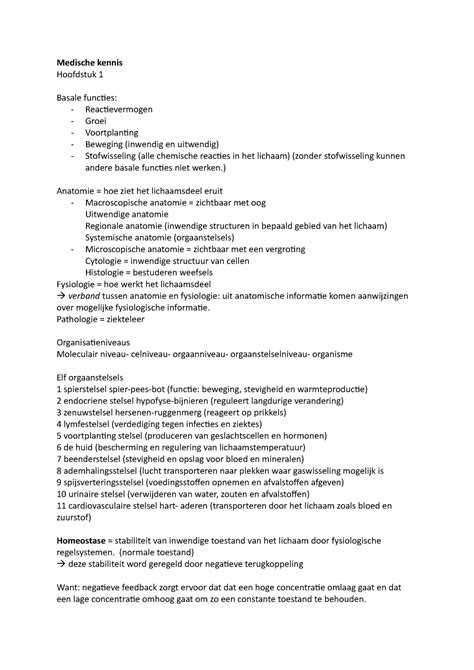 **Medische kennis**
Hoofdstuk 1

Basale functies:
- Reactievermogen
- Groei
- Voortplanting
- Beweging (inwendig en uitwendig)
- Stofwisseling (alle chemische reacties in het lichaam) (zonder stofwisseling kunnen andere basale functies niet werken.)

Anatomie = hoe ziet het lichaamsdeel eruit
- Macroscopische anatomie = zichtbaar met oog
  Uitwendige anatomie
  Regionale anatomie (inwendige structuren in bepaald gebied van het lichaam)
  Systemische anatomie (orgaanstelsels)
- Microscopische anatomie = zichtbaar met een vergroting
  Cytologie = inwendige structuur van cellen
  Histologie = bestuderen weefsels
Fysiologie = hoe werkt het lichaamsdeel
→ *verband* tussen anatomie en fysiologie: uit anatomische informatie komen aanwijzingen over mogelijke fysiologische informatie.
Pathologie = ziekteleer

Organisatieniveaus
Moleculair niveau- celniveau- orgaanniveau- orgaanstelselniveau- organisme

Elf orgaanstelsels
1 spierstelsel spier-pees-bot (functie: beweging, stevigheid en warmteproductie)
2 endocriene stelsel hypofyse-bijnieren (reguleert langdurige verandering)
3 zenuwstelsel hersenen-ruggenmerg (reageert op prikkels)
4 lymfestelsel (verdediging tegen infecties en ziektes)
5 voortplanting stelsel (produceren van geslachtscellen en hormonen)
6 de huid (bescherming en regulering van lichaamstemperatuur)
7 beenderstelsel (stevigheid en opslag voor bloed en mineralen)
8 ademhalingsstelsel (lucht transporteren naar plekken waar gaswisseling mogelijk is
9 spijsverteringsstelsel (voedingsstoffen opnemen en afvalstoffen afgeven)
10 urinaire stelsel (verwijderen van water, zouten en afvalstoffen)
11 cardiovasculaire stelsel hart- aderen (transporteren door het lichaam zoals bloed en zuurstof)

**Homeostase** = stabiliteit van inwendige toestand van het lichaam door fysiologische regelsystemen. (normale toestand)
→ deze stabiliteit word geregeld door negatieve terugkoppeling

Want: negatieve feedback zorgt ervoor dat dat een hoge concentratie omlaag gaat en dat een lage concentratie omhoog gaat om zo een constante toestand te behouden.